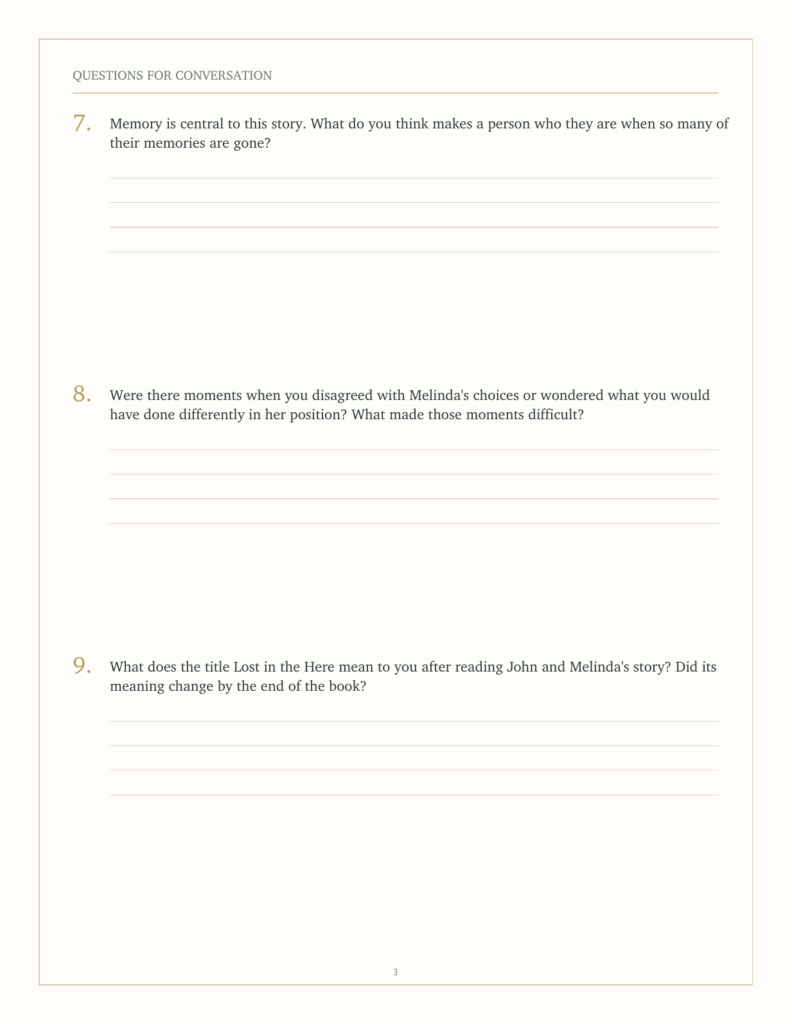 QUESTIONS FOR CONVERSATION

7. Memory is central to this story. What do you think makes a person who they are when so many of their memories are gone?

8. Were there moments when you disagreed with Melinda's choices or wondered what you would have done differently in her position? What made those moments difficult?

9. What does the title Lost in the Here mean to you after reading John and Melinda's story? Did its meaning change by the end of the book?

3